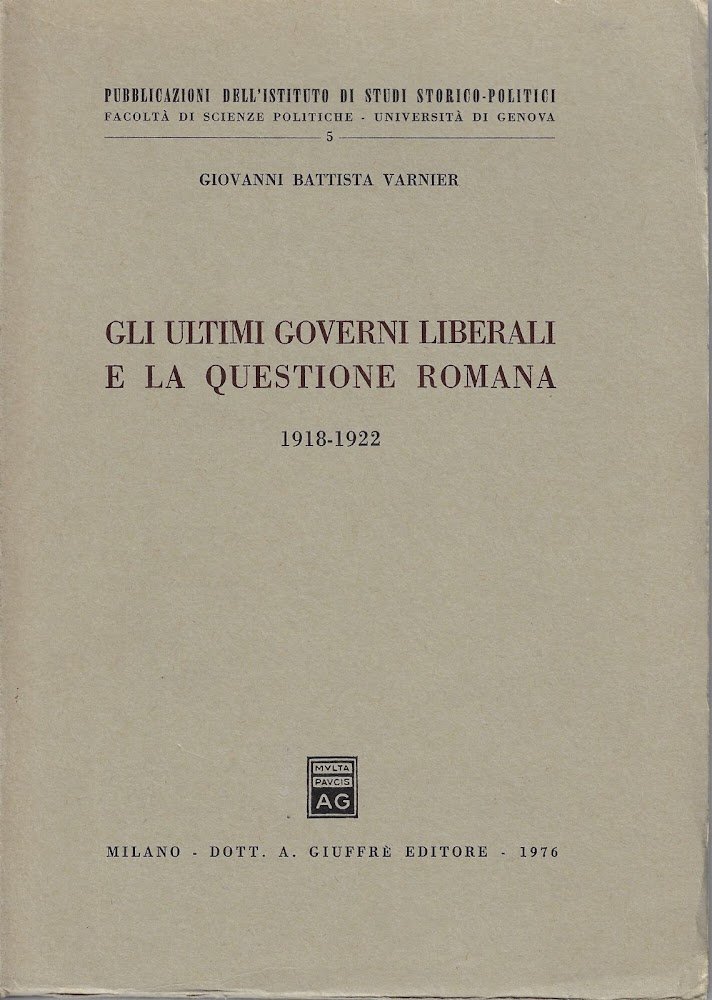 PUBBLICAZIONI DELL'ISTITUTO DI STUDI STORICO-POLITICI
FACOLTÀ DI SCIENZE POLITICHE - UNIVERSITÀ DI GENOVA
5

GIOVANNI BATTISTA VARNIER

GLI ULTIMI GOVERNI LIBERALI E LA QUESTIONE ROMANA

1918-1922

MVLTA PAVCIS AG

MILANO - DOTT. A. GIUFFRÈ EDITORE - 1976